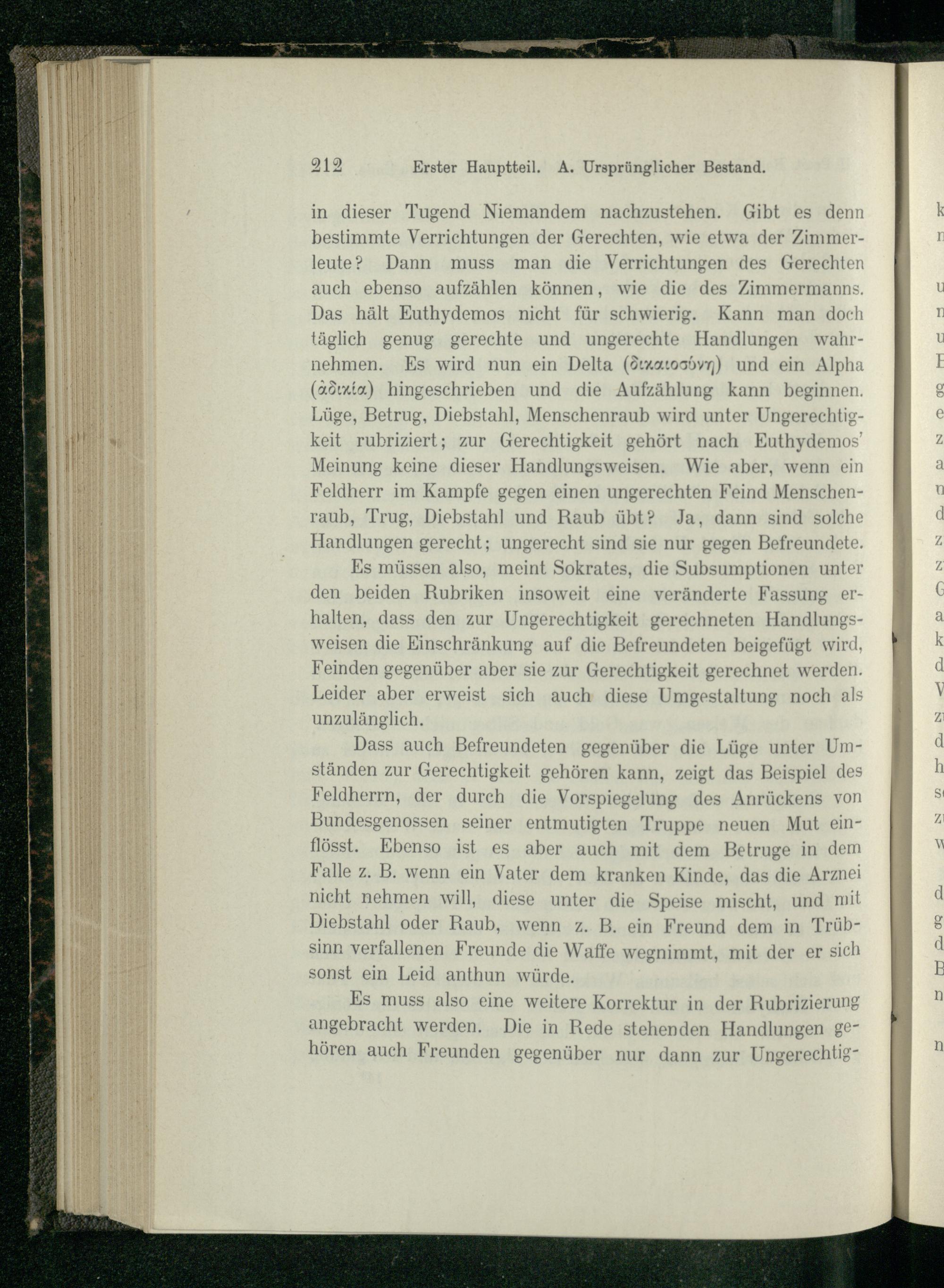 212 Erster Hauptteil. A. Ursprünglicher Bestand.

in dieser Tugend Niemandem nachzustehen. Gibt es denn bestimmte Verrichtungen der Gerechten, wie etwa der Zimmerleute? Dann muss man die Verrichtungen des Gerechten auch ebenso aufzählen können, wie die des Zimmermanns. Das hält Euthydemos nicht für schwierig. Kann man doch täglich genug gerechte und ungerechte Handlungen wahrnehmen. Es wird nun ein Delta (δικαιοσύνη) und ein Alpha (ἀδικία) hingeschrieben und die Aufzählung kann beginnen. Lüge, Betrug, Diebstahl, Menschenraub wird unter Ungerechtigkeit rubriziert; zur Gerechtigkeit gehört nach Euthydemos' Meinung keine dieser Handlungsweisen. Wie aber, wenn ein Feldherr im Kampfe gegen einen ungerechten Feind Menschenraub, Trug, Diebstahl und Raub übt? Ja, dann sind solche Handlungen gerecht; ungerecht sind sie nur gegen Befreundete.

Es müssen also, meint Sokrates, die Subsumptionen unter den beiden Rubriken insoweit eine veränderte Fassung erhalten, dass den zur Ungerechtigkeit gerechneten Handlungsweisen die Einschränkung auf die Befreundeten beigefügt wird, Feinden gegenüber aber sie zur Gerechtigkeit gerechnet werden. Leider aber erweist sich auch diese Umgestaltung noch als unzulänglich.

Dass auch Befreundeten gegenüber die Lüge unter Umständen zur Gerechtigkeit gehören kann, zeigt das Beispiel des Feldherrn, der durch die Vorspiegelung des Anrückens von Bundesgenossen seiner entmutigten Truppe neuen Mut einflösst. Ebenso ist es aber auch mit dem Betruge in dem Falle z. B. wenn ein Vater dem kranken Kinde, das die Arznei nicht nehmen will, diese unter die Speise mischt, und mit Diebstahl oder Raub, wenn z. B. ein Freund dem in Trübsinn verfallenen Freunde die Waffe wegnimmt, mit der er sich sonst ein Leid anthun würde.

Es muss also eine weitere Korrektur in der Rubrizierung angebracht werden. Die in Rede stehenden Handlungen gehören auch Freunden gegenüber nur dann zur Ungerechtig-